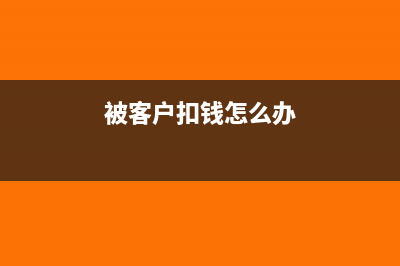 被客户扣钱怎么办